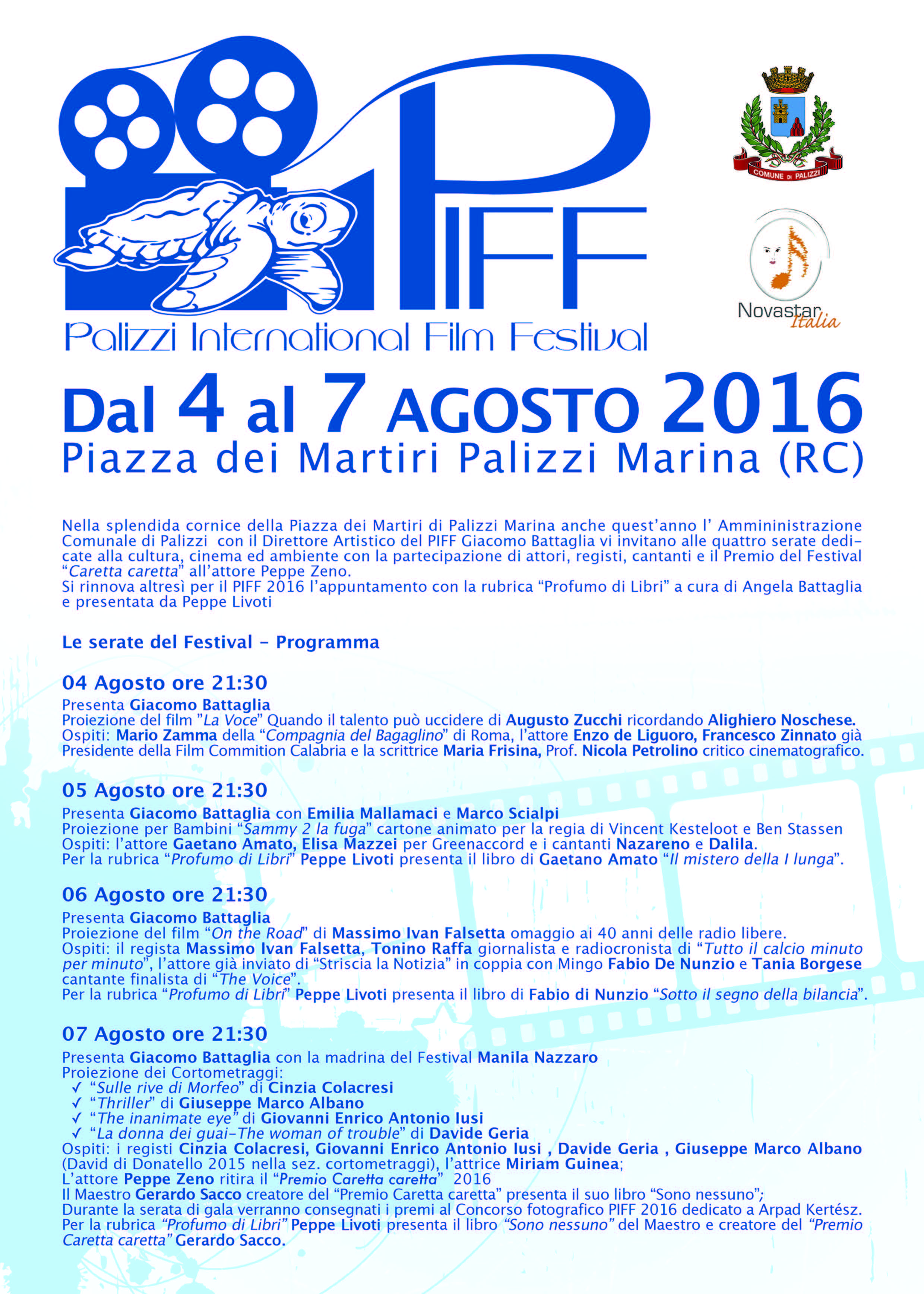 PIFF
Palizzi International Film Festival

COMUNE DI PALIZZI

Novastar Italia

Dal 4 al 7 AGOSTO 2016
Piazza dei Martiri Palizzi Marina (RC)

Nella splendida cornice della Piazza dei Martiri di Palizzi Marina anche quest'anno l' Ammininistrazione Comunale di Palizzi con il Direttore Artistico del PIFF Giacomo Battaglia vi invitano alle quattro serate dedicate alla cultura, cinema ed ambiente con la partecipazione di attori, registi, cantanti e il Premio del Festival "Caretta caretta" all'attore Peppe Zeno.
Si rinnova altresì per il PIFF 2016 l'appuntamento con la rubrica "Profumo di Libri" a cura di Angela Battaglia e presentata da Peppe Livoti

Le serate del Festival - Programma

04 Agosto ore 21:30
Presenta Giacomo Battaglia
Proiezione del film "La Voce" Quando il talento può uccidere di Augusto Zucchi ricordando Alighiero Noschese.
Ospiti: Mario Zamma della "Compagnia del Bagaglino" di Roma, l'attore Enzo de Liguoro, Francesco Zinnato già Presidente della Film Commition Calabria e la scrittrice Maria Frisina, Prof. Nicola Petrolino critico cinematografico.

05 Agosto ore 21:30
Presenta Giacomo Battaglia con Emilia Mallamaci e Marco Scialpi
Proiezione per Bambini "Sammy 2 la fuga" cartone animato per la regia di Vincent Kesteloot e Ben Stassen
Ospiti: l'attore Gaetano Amato, Elisa Mazzei per Greenaccord e i cantanti Nazareno e Dalila.
Per la rubrica "Profumo di Libri" Peppe Livoti presenta il libro di Gaetano Amato "Il mistero della I lunga".

06 Agosto ore 21:30
Presenta Giacomo Battaglia
Proiezione del film "On the Road" di Massimo Ivan Falsetta omaggio ai 40 anni delle radio libere.
Ospiti: il regista Massimo Ivan Falsetta, Tonino Raffa giornalista e radiocronista di "Tutto il calcio minuto per minuto", l'attore già inviato di "Striscia la Notizia" in coppia con Mingo Fabio De Nunzio e Tania Borgese cantante finalista di "The Voice".
Per la rubrica "Profumo di Libri" Peppe Livoti presenta il libro di Fabio di Nunzio "Sotto il segno della bilancia".

07 Agosto ore 21:30
Presenta Giacomo Battaglia con la madrina del Festival Manila Nazzaro
Proiezione dei Cortometraggi:
✓ "Sulle rive di Morfeo" di Cinzia Colacresi
✓ "Thriller" di Giuseppe Marco Albano
✓ "The inanimate eye" di Giovanni Enrico Antonio Iusi
✓ "La donna dei guai-The woman of trouble" di Davide Geria
Ospiti: i registi Cinzia Colacresi, Giovanni Enrico Antonio Iusi , Davide Geria , Giuseppe Marco Albano (David di Donatello 2015 nella sez. cortometraggi), l'attrice Miriam Guinea;
L'attore Peppe Zeno ritira il "Premio Caretta caretta" 2016
Il Maestro Gerardo Sacco creatore del "Premio Caretta caretta" presenta il suo libro "Sono nessuno";
Durante la serata di gala verranno consegnati i premi al Concorso fotografico PIFF 2016 dedicato a Arpad Kertész.
Per la rubrica "Profumo di Libri" Peppe Livoti presenta il libro "Sono nessuno" del Maestro e creatore del "Premio Caretta caretta" Gerardo Sacco.